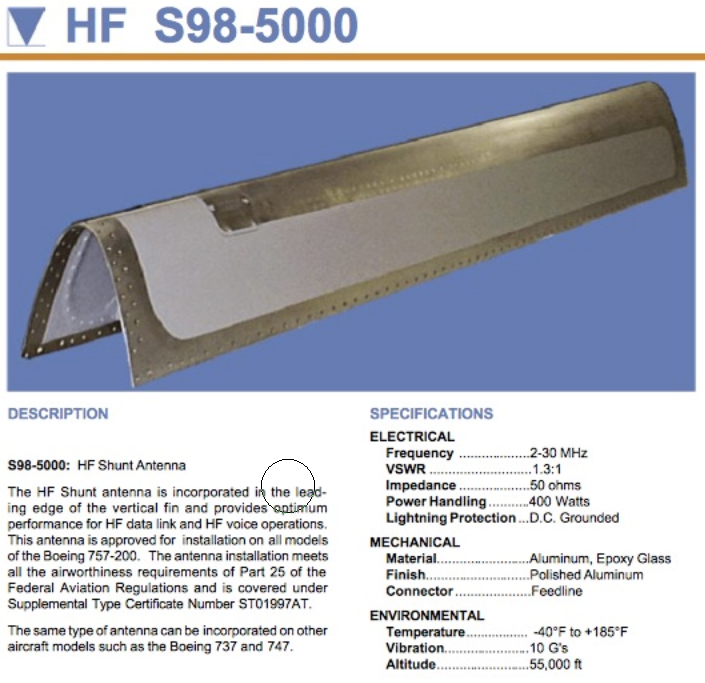 HF S98-5000

DESCRIPTION

S98-5000: HF Shunt Antenna

The HF Shunt antenna is incorporated in the leading edge of the vertical fin and provides optimum performance for HF data link and HF voice operations. This antenna is approved for installation on all models of the Boeing 757-200. The antenna installation meets all the airworthiness requirements of Part 25 of the Federal Aviation Regulations and is covered under Supplemental Type Certificate Number ST01997AT.

The same type of antenna can be incorporated on other aircraft models such as the Boeing 737 and 747.

SPECIFICATIONS

ELECTRICAL
Frequency 2-30 MHz
VSWR 1.3:1
Impedance 50 ohms
Power Handling 400 Watts
Lightning Protection D.C. Grounded

MECHANICAL
Material Aluminum, Epoxy Glass
Finish Polished Aluminum
Connector Feedline

ENVIRONMENTAL
Temperature -40°F to +185°F
Vibration 10 G's
Altitude 55,000 ft